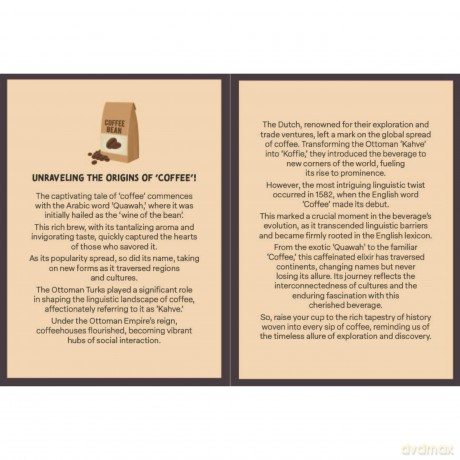 COFFEE BEAN

UNRAVELING THE ORIGINS OF 'COFFEE'!

The captivating tale of 'coffee' commences with the Arabic word 'Quawah,' where it was initially hailed as the 'wine of the bean'.

This rich brew, with its tantalizing aroma and invigorating taste, quickly captured the hearts of those who savored it.

As its popularity spread, so did its name, taking on new forms as it traversed regions and cultures.

The Ottoman Turks played a significant role in shaping the linguistic landscape of coffee, affectionately referring to it as 'Kahve.'

Under the Ottoman Empire's reign, coffeehouses flourished, becoming vibrant hubs of social interaction.

The Dutch, renowned for their exploration and trade ventures, left a mark on the global spread of coffee. Transforming the Ottoman 'Kahve' into 'Koffie,' they introduced the beverage to new corners of the world, fueling its rise to prominence.

However, the most intriguing linguistic twist occurred in 1582, when the English word 'Coffee' made its debut.

This marked a crucial moment in the beverage's evolution, as it transcended linguistic barriers and became firmly rooted in the English lexicon.

From the exotic 'Quawah' to the familiar 'Coffee,' this caffeinated elixir has traversed continents, changing names but never losing its allure. Its journey reflects the interconnectedness of cultures and the enduring fascination with this cherished beverage.

So, raise your cup to the rich tapestry of history woven into every sip of coffee, reminding us of the timeless allure of exploration and discovery.

dvdmax